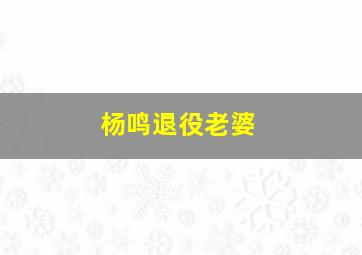 杨鸣退役老婆